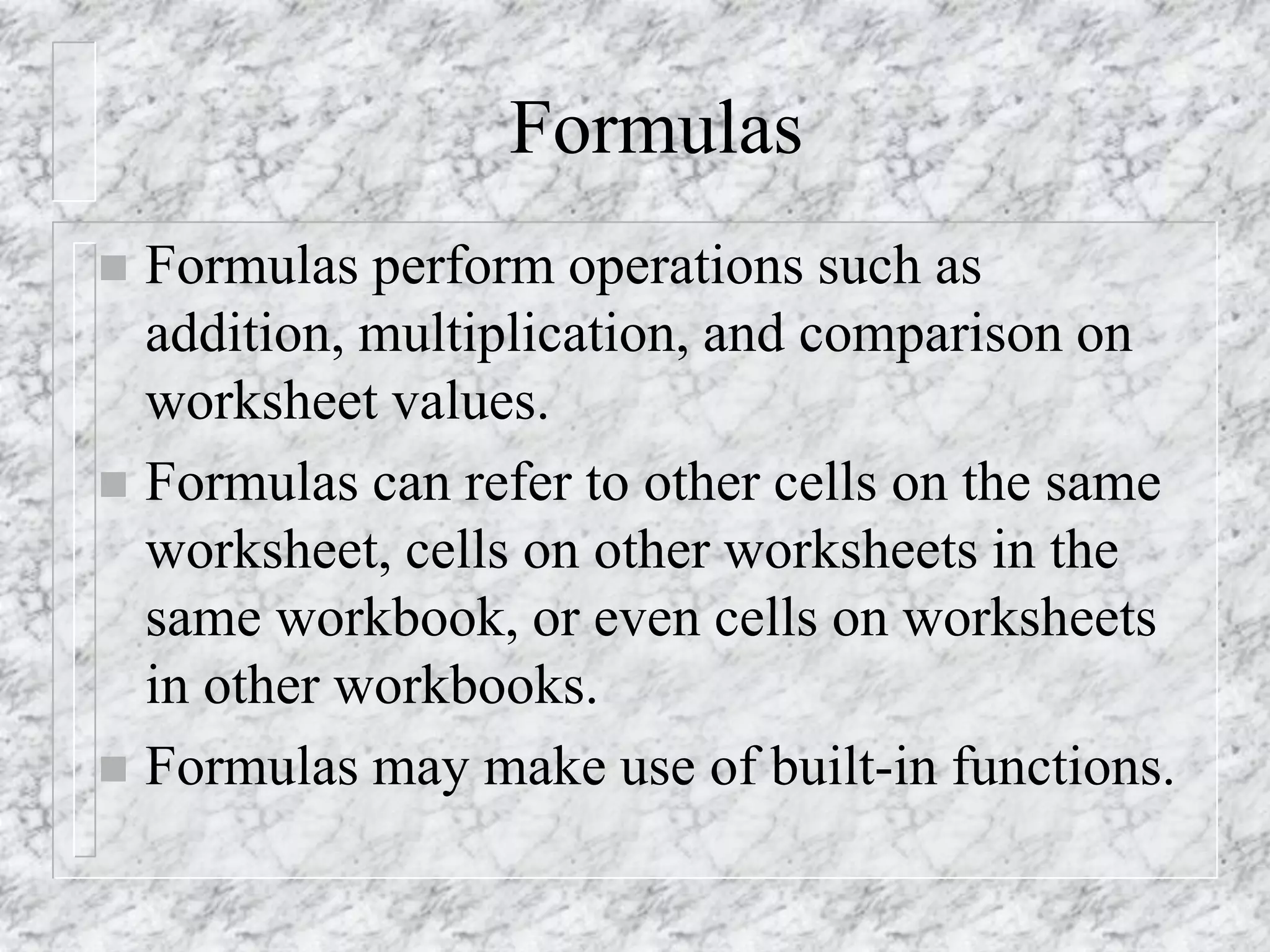 Formulas

• Formulas perform operations such as addition, multiplication, and comparison on worksheet values.
• Formulas can refer to other cells on the same worksheet, cells on other worksheets in the same workbook, or even cells on worksheets in other workbooks.
• Formulas may make use of built-in functions.